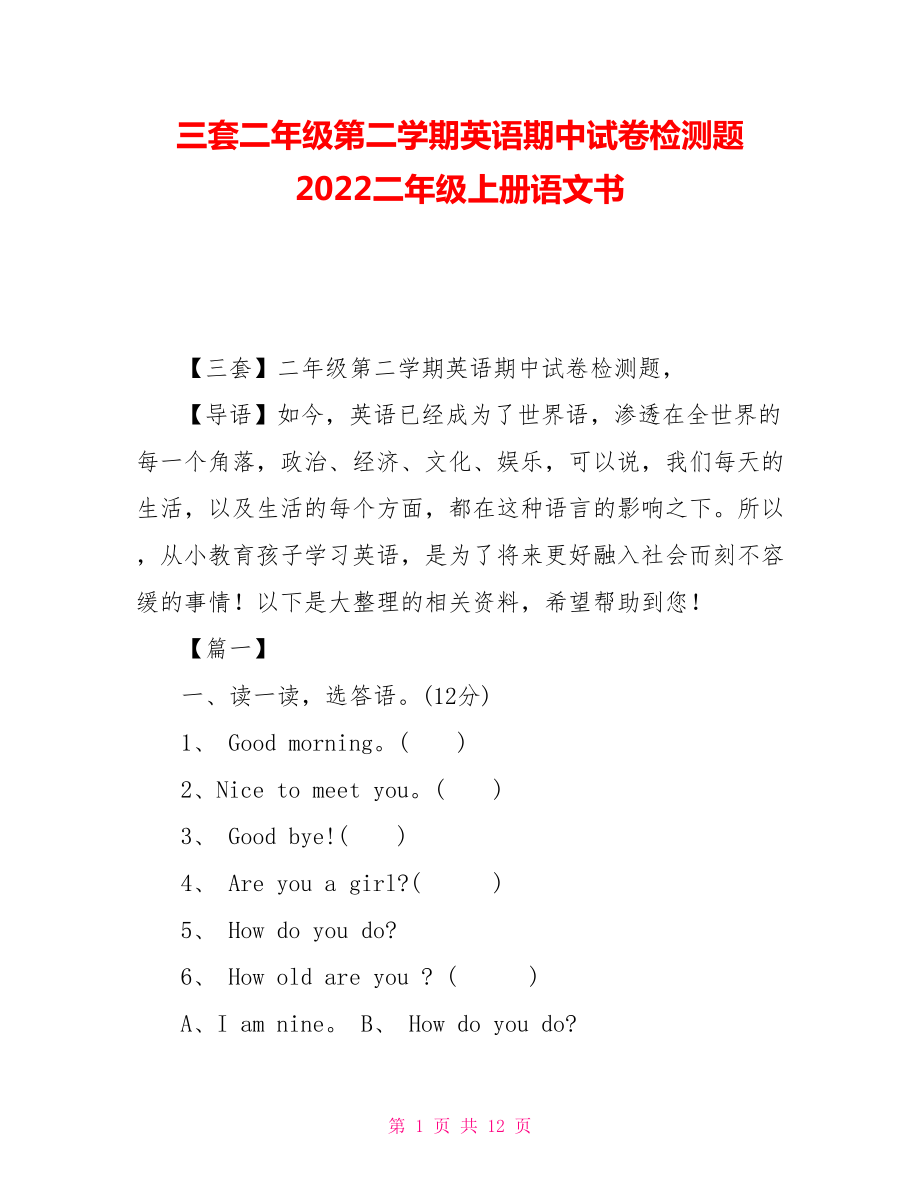 三套二年级第二学期英语期中试卷检测题 2022二年级上册语文书

【三套】二年级第二学期英语期中试卷检测题，

【导语】如今，英语已经成为了世界语，渗透在全世界的每一个角落，政治、经济、文化、娱乐，可以说，我们每天的生活，以及生活的每个方面，都在这种语言的影响之下。所以，从小教育孩子学习英语，是为了将来更好融入社会而刻不容缓的事情！以下是大整理的相关资料，希望帮助到您！

【篇一】

一、读一读，选答语。(12分)

1、 Good morning。(　　)

2、Nice to meet you。(　　)

3、 Good bye!(　　)

4、 Are you a girl?(　　)

5、 How do you do?

6、 How old are you ? (　　)

A、I am nine。 B、 How do you do?

第 1 页 共 12 页